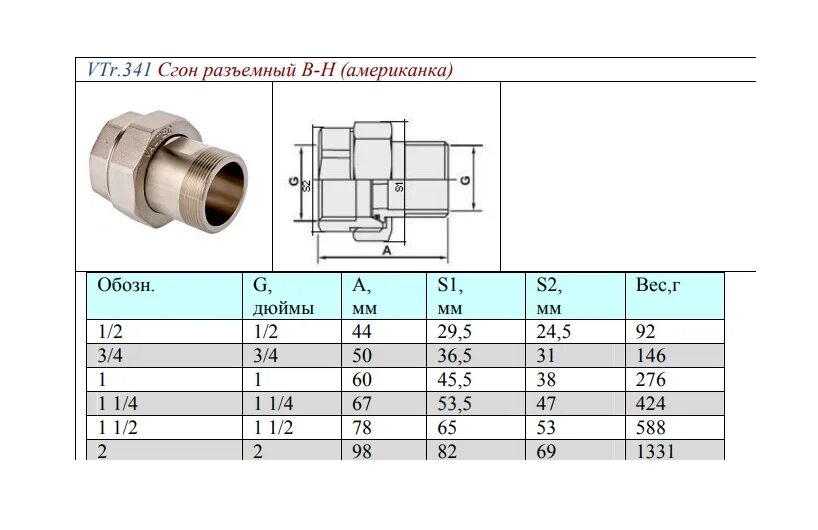 VTr.341 Сгон разъемный В-Н (американка)

G
S2
S1
G
A

| Обозн. | G, дюймы | A, мм | S1, мм | S2, мм | Вес,г |
|---|---|---|---|---|---|
| 1/2 | 1/2 | 44 | 29,5 | 24,5 | 92 |
| 3/4 | 3/4 | 50 | 36,5 | 31 | 146 |
| 1 | 1 | 60 | 45,5 | 38 | 276 |
| 1 1/4 | 1 1/4 | 67 | 53,5 | 47 | 424 |
| 1 1/2 | 1 1/2 | 78 | 65 | 53 | 588 |
| 2 | 2 | 98 | 82 | 69 | 1331 |